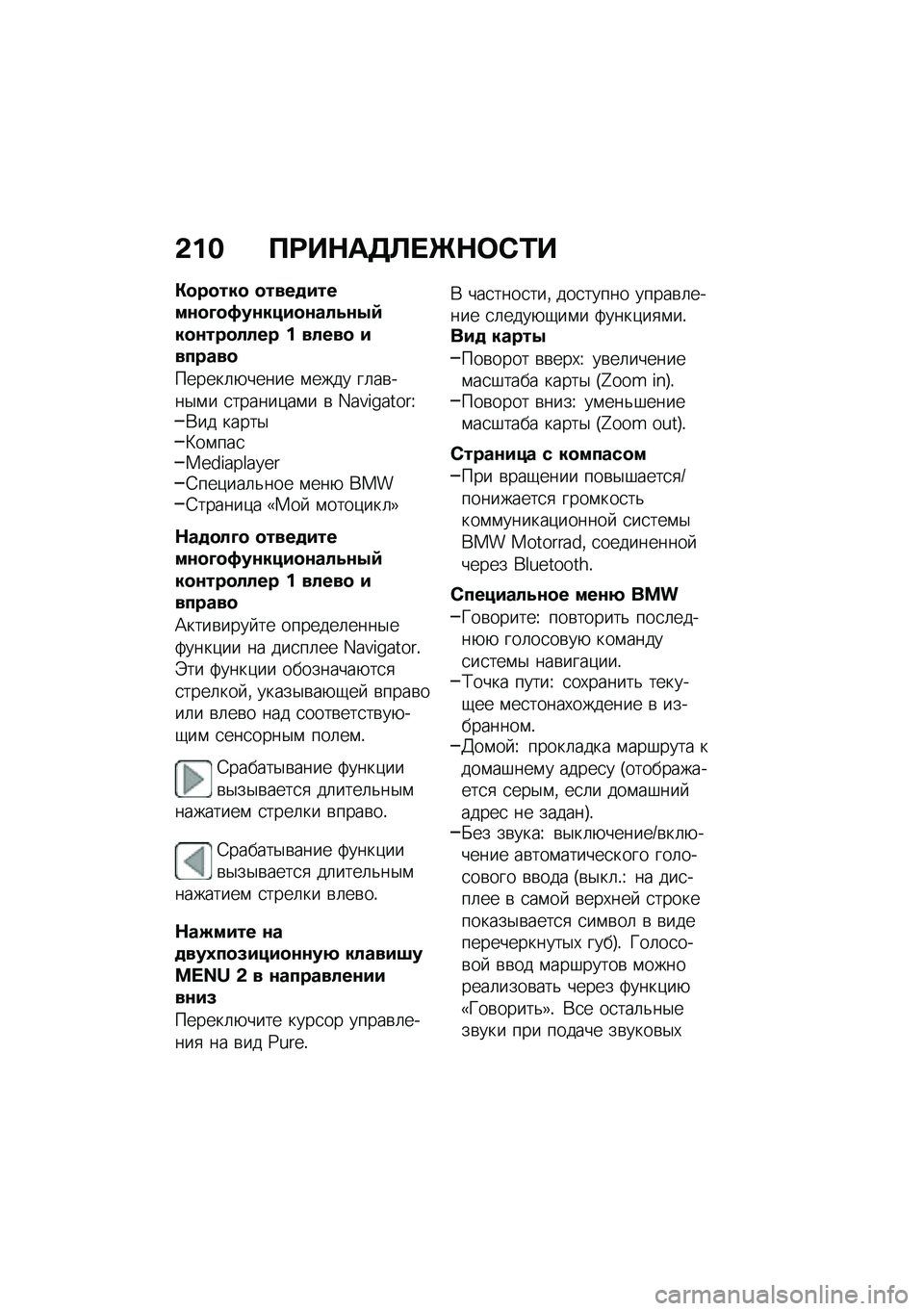 210 ПРИНАДЛЕЖНОСТИ

Коротко отведите многофункциональный контроллер 1 влево и вправо

Переключение между главными страницами в Navigator:
–Вид карты
–Компас
–Mediaplayer
–Специальное меню BMW
–Страница «Мой мотоцикл»

Надолго отведите многофункциональный контроллер 1 влево и вправо

Активируйте определенные функции на дисплее Navigator. Эти функции обозначаются стрелкой, указывающей вправо или влево над соответствующим сенсорным полем.

Срабатывание функции вызывается длительным нажатием стрелки вправо.

Срабатывание функции вызывается длительным нажатием стрелки влево.

Нажмите на двухпозиционную клавишу MENU 2 в направлении вниз

Переключите курсор управления на вид Pure.

В частности, доступно управление следующими функциями.

Вид карты
–Поворот вверх: увеличение масштаба карты (Zoom in).
–Поворот вниз: уменьшение масштаба карты (Zoom out).

Страница с компасом
–При вращении повышается/понижается громкость коммуникационной системы BMW Motorrad, соединенной через Bluetooth.

Специальное меню BMW
–Говорите: повторить последнюю голосовую команду системы навигации.
–Точка пути: сохранить текущее местонахождение в избранном.
–Домой: прокладка маршрута к домашнему адресу (отображается серым, если домашний адрес не задан).
–Без звука: выключение/включение автоматического голосового ввода (выкл.: на дисплее в самой верхней строке показывается символ в виде перечеркнутых губ). Голосовой ввод маршрутов можно реализовать через функцию «Говорить». Все остальные звуки при подаче звуковых

carmanualsonline.info